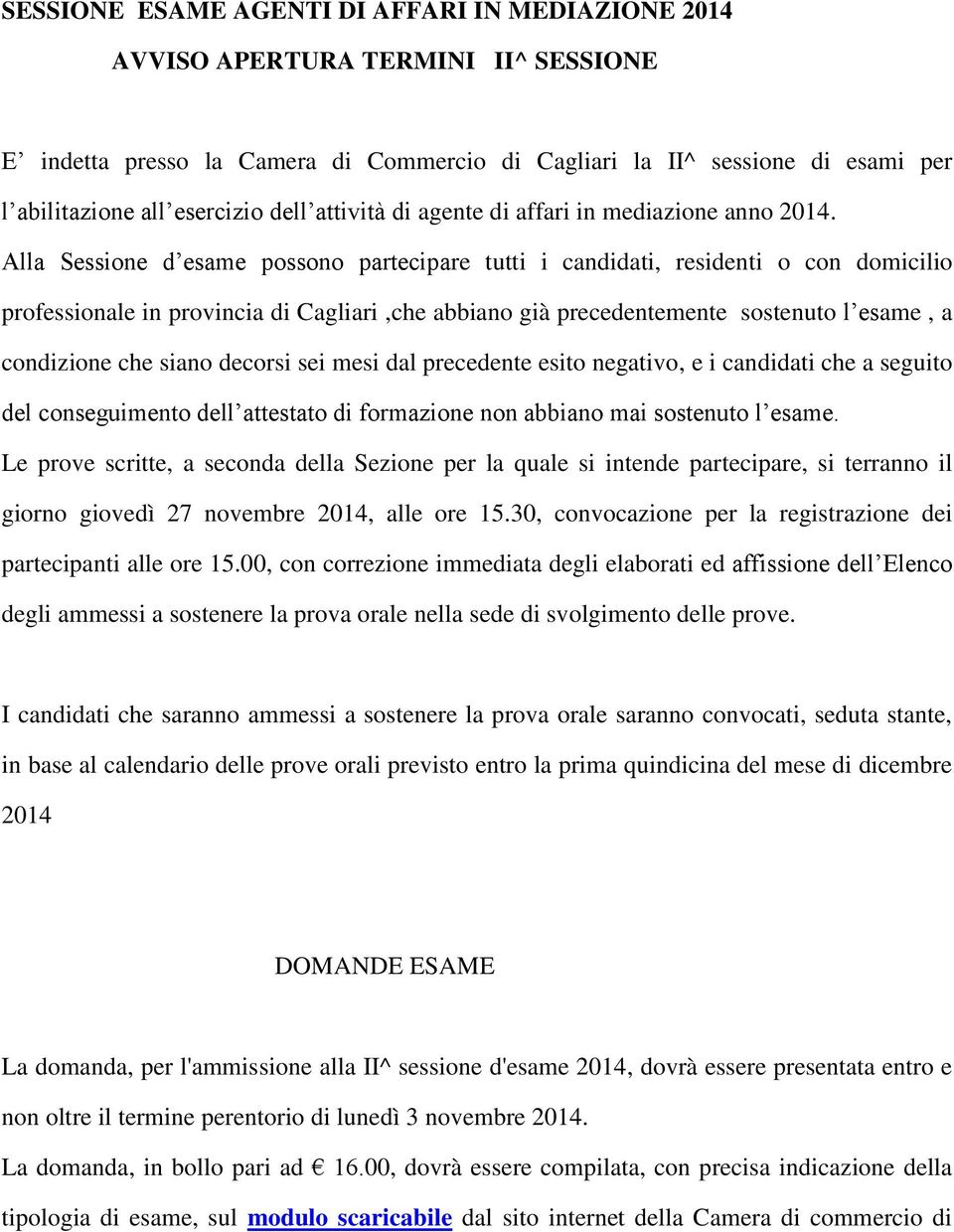 SESSIONE ESAME AGENTI DI AFFARI IN MEDIAZIONE 2014

AVVISO APERTURA TERMINI II^ SESSIONE

E’ indetta presso la Camera di Commercio di Cagliari la II^ sessione di esami per l’abilitazione all’esercizio dell’attività di agente di affari in mediazione anno 2014. Alla Sessione d’esame possono partecipare tutti i candidati, residenti o con domicilio professionale in provincia di Cagliari ,che abbiano già precedentemente sostenuto l’esame , a condizione che siano decorsi sei mesi dal precedente esito negativo, e i candidati che a seguito del conseguimento dell’attestato di formazione non abbiano mai sostenuto l’esame.

Le prove scritte, a seconda della Sezione per la quale si intende partecipare, si terranno il giorno giovedì 27 novembre 2014, alle ore 15.30, convocazione per la registrazione dei partecipanti alle ore 15.00, con correzione immediata degli elaborati ed affissione dell’Elenco degli ammessi a sostenere la prova orale nella sede di svolgimento delle prove.

I candidati che saranno ammessi a sostenere la prova orale saranno convocati, seduta stante, in base al calendario delle prove orali previsto entro la prima quindicina del mese di dicembre 2014

DOMANDE ESAME

La domanda, per l'ammissione alla II^ sessione d'esame 2014, dovrà essere presentata entro e non oltre il termine perentorio di lunedì 3 novembre 2014.

La domanda, in bollo pari ad € 16.00, dovrà essere compilata, con precisa indicazione della tipologia di esame, sul modulo scaricabile dal sito internet della Camera di commercio di